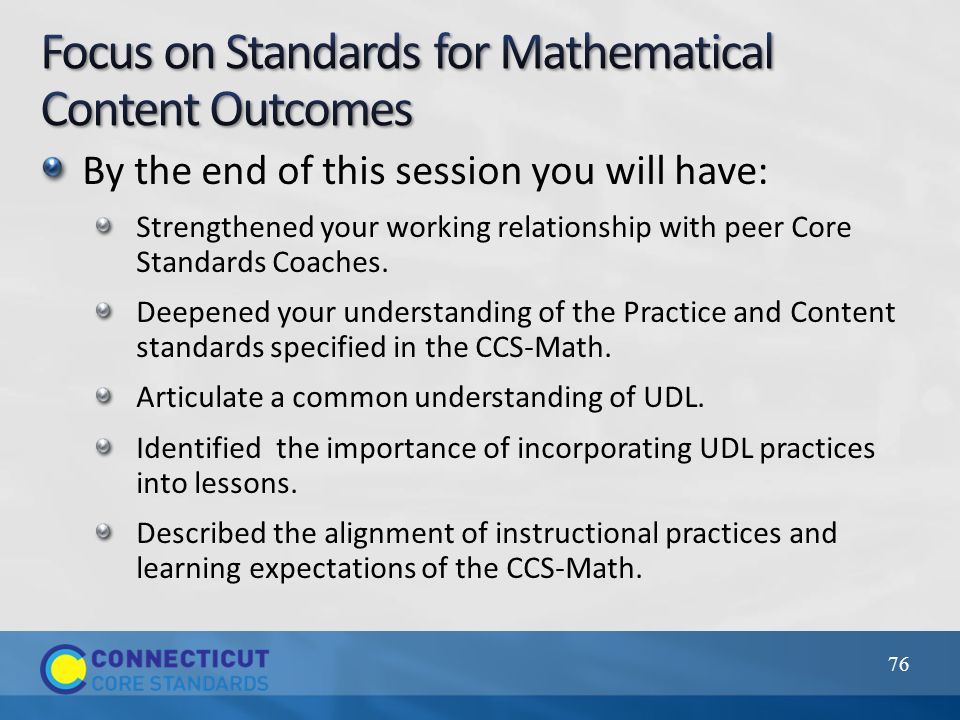 Focus on Standards for Mathematical Content Outcomes

By the end of this session you will have:

Strengthened your working relationship with peer Core Standards Coaches.

Deepened your understanding of the Practice and Content standards specified in the CCS-Math.

Articulate a common understanding of UDL.

Identified the importance of incorporating UDL practices into lessons.

Described the alignment of instructional practices and learning expectations of the CCS-Math.

CONNECTICUT
CORE STANDARDS

76